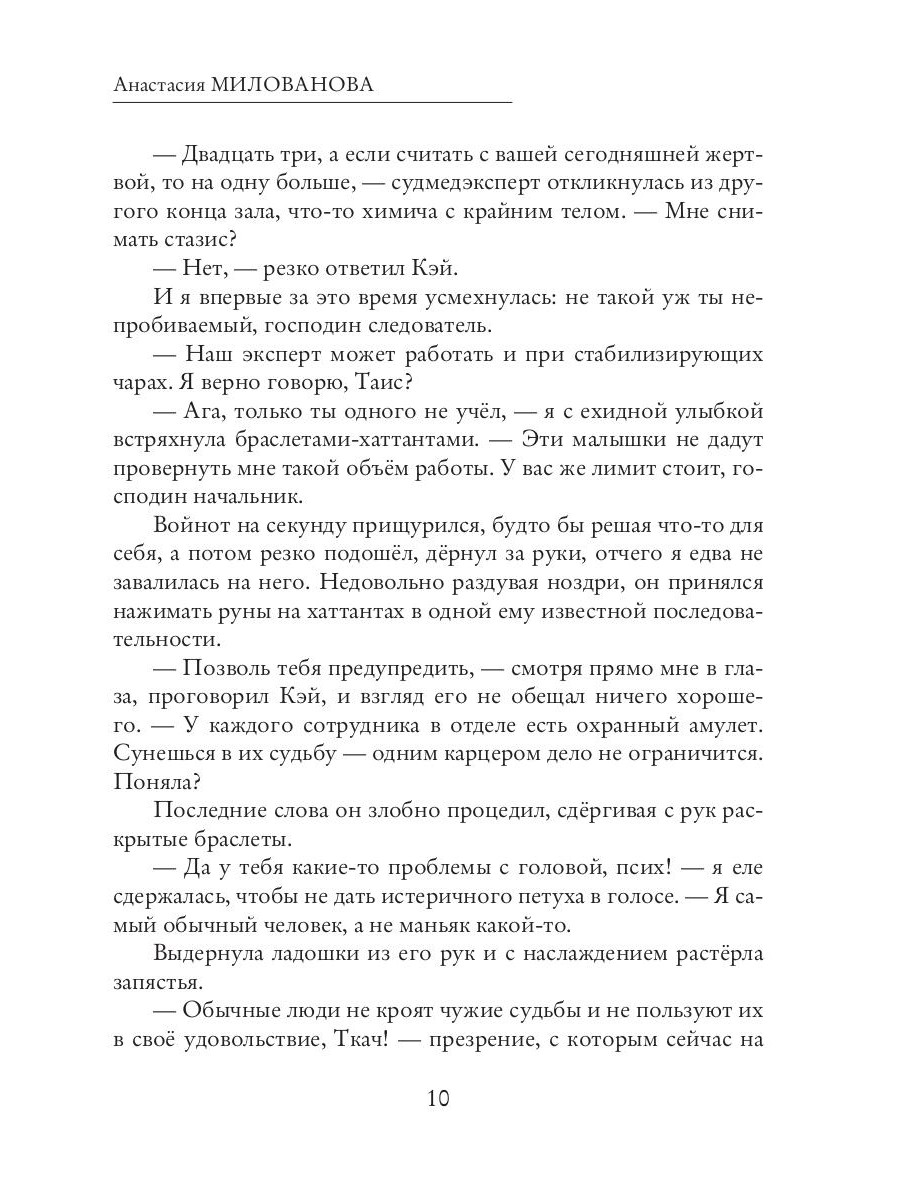 Анастасия МИЛОВАНОВА

— Двадцать три, а если считать с вашей сегодняшней жертвой, то на одну больше, — судмедэксперт откликнулась из другого конца зала, что-то химича с крайним телом. — Мне снимать стазис?

— Нет, — резко ответил Кэй.

И я впервые за это время усмехнулась: не такой уж ты непробиваемый, господин следователь.

— Наш эксперт может работать и при стабилизирующих чарах. Я верно говорю, Таис?

— Ага, только ты одного не учёл, — я с ехидной улыбкой встряхнула браслетами-хаттантами. — Эти малышки не дадут провернуть мне такой объём работы. У вас же лимит стоит, господин начальник.

Войнот на секунду прищурился, будто бы решая что-то для себя, а потом резко подошёл, дёрнул за руки, отчего я едва не завалилась на него. Недовольно раздувая ноздри, он принялся нажимать руны на хаттантах в одной ему известной последовательности.

— Позволь тебя предупредить, — смотря прямо мне в глаза, проговорил Кэй, и взгляд его не обещал ничего хорошего. — У каждого сотрудника в отделе есть охранный амулет. Сунешься в их судьбу — одним карцером дело не ограничится. Поняла?

Последние слова он злобно процедил, сдёргивая с рук раскрытые браслеты.

— Да у тебя какие-то проблемы с головой, псих! — я еле сдержалась, чтобы не дать истеричного петуха в голосе. — Я самый обычный человек, а не маньяк какой-то.

Выдернула ладошки из его рук и с наслаждением растёрла запястья.

— Обычные люди не кроят чужие судьбы и не пользуют их в своё удовольствие, Ткач! — презрение, с которым сейчас на

10